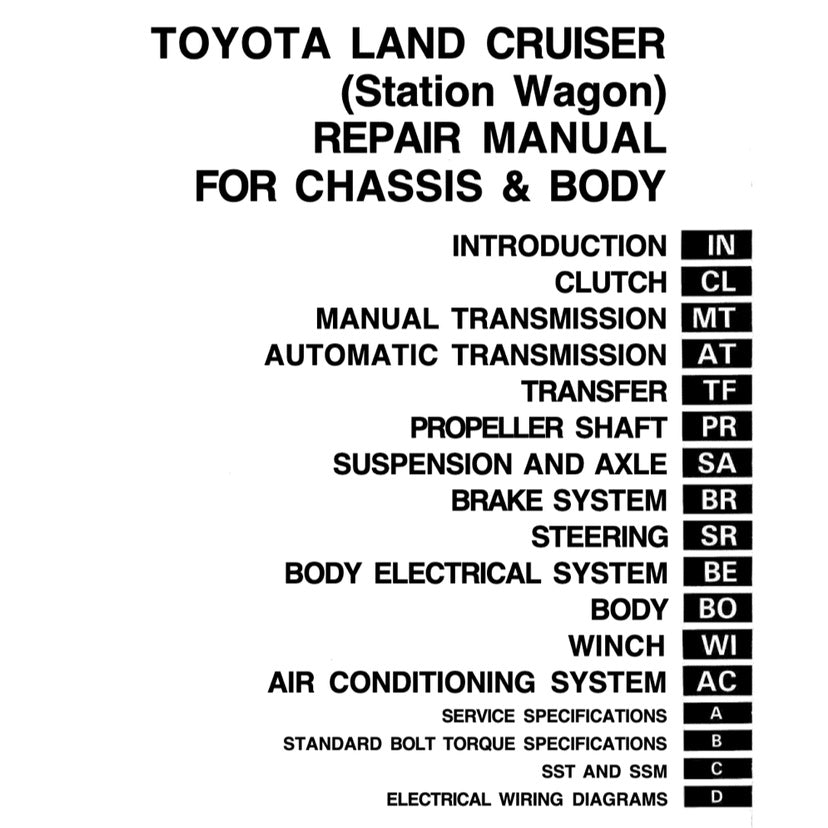 TOYOTA LAND CRUISER
(Station Wagon)
REPAIR MANUAL
FOR CHASSIS & BODY

INTRODUCTION IN
CLUTCH CL
MANUAL TRANSMISSION MT
AUTOMATIC TRANSMISSION AT
TRANSFER TF
PROPELLER SHAFT PR
SUSPENSION AND AXLE SA
BRAKE SYSTEM BR
STEERING SR
BODY ELECTRICAL SYSTEM BE
BODY BO
WINCH WI
AIR CONDITIONING SYSTEM AC
SERVICE SPECIFICATIONS A
STANDARD BOLT TORQUE SPECIFICATIONS B
SST AND SSM C
ELECTRICAL WIRING DIAGRAMS D